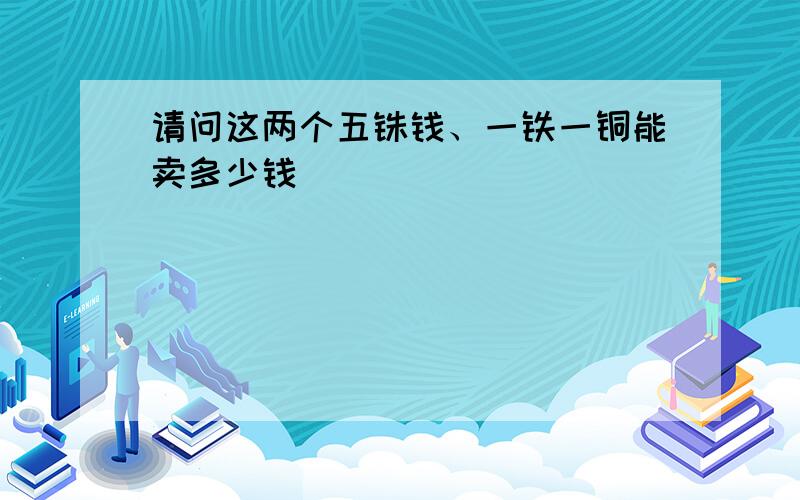 请问这两个五铢钱、一铁一铜能卖多少钱

E-LEARNING